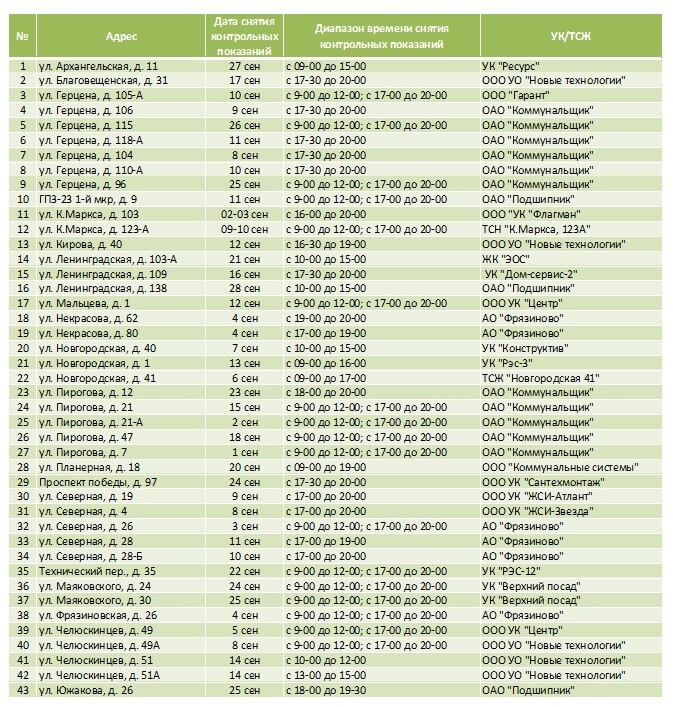 | № | Адрес | Дата снятия контрольных показаний | Диапазон времени снятия контрольных показаний | УК/ТСЖ |
|---|---|---|---|---|
| 1 | ул. Архангельская, д. 11 | 27 сен | с 09-00 до 15-00 | УК "Ресурс" |
| 2 | ул. Благовещенская, д. 31 | 17 сен | с 17-30 до 20-00 | ООО УО "Новые технологии" |
| 3 | ул. Герцена, д. 105-А | 10 сен | с 9-00 до 12-00; с 17-00 до 20-00 | ООО "Гарант" |
| 4 | ул. Герцена, д. 106 | 9 сен | с 17-30 до 20-00 | ОАО "Коммунальщик" |
| 5 | ул. Герцена, д. 115 | 26 сен | с 9-00 до 12-00; с 17-00 до 20-00 | ОАО "Коммунальщик" |
| 6 | ул. Герцена, д. 118-А | 11 сен | с 17-30 до 20-00 | ОАО "Коммунальщик" |
| 7 | ул. Герцена, д. 104 | 8 сен | с 17-30 до 20-00 | ОАО "Коммунальщик" |
| 8 | ул. Герцена, д. 110-А | 10 сен | с 17-30 до 20-00 | ОАО "Коммунальщик" |
| 9 | ул. Герцена, д. 96 | 25 сен | с 9-00 до 12-00; с 17-00 до 20-00 | ОАО "Коммунальщик" |
| 10 | ГПЗ-23 1-й мкр, д. 9 | 11 сен | с 9-00 до 12-00; с 17-00 до 20-00 | ОАО "Подшипник" |
| 11 | ул. К.Маркса, д. 103 | 02-03 сен | с 16-00 до 20-00 | ООО "УК "Флагман" |
| 12 | ул. К.Маркса, д. 123-А | 09-10 сен | с 9-00 до 12-00; с 17-00 до 20-00 | ТСН "К.Маркса, 123А" |
| 13 | ул. Кирова, д. 40 | 12 сен | с 16-30 до 19-00 | ООО УО "Новые технологии" |
| 14 | ул. Ленинградская, д. 103-А | 21 сен | с 10-00 до 15-00 | ЖК "ЭОС" |
| 15 | ул. Ленинградская, д. 109 | 16 сен | с 17-30 до 20-00 | УК "Дом-сервис-2" |
| 16 | ул. Ленинградская, д. 138 | 28 сен | с 10-00 до 15-00 | ОАО "Подшипник" |
| 17 | ул. Мальцева, д. 1 | 12 сен | с 9-00 до 12-00; с 17-00 до 20-00 | ООО УК "Центр" |
| 18 | ул. Некрасова, д. 62 | 4 сен | с 19-00 до 20-00 | АО "Фрязиново" |
| 19 | ул. Некрасова, д. 80 | 4 сен | с 17-00 до 19-00 | АО "Фрязиново" |
| 20 | ул. Новгородская, д. 40 | 7 сен | с 10-00 до 15-00 | УК "Конструктив" |
| 21 | ул. Новгородская, д. 1 | 13 сен | с 09-00 до 16-00 | УК "Рэс-3" |
| 22 | ул. Новгородская, д. 41 | 6 сен | с 09-00 до 17-00 | ТСЖ "Новгородская 41" |
| 23 | ул. Пирогова, д. 12 | 23 сен | с 18-00 до 20-00 | ОАО "Коммунальщик" |
| 24 | ул. Пирогова, д. 21 | 15 сен | с 9-00 до 12-00; с 17-00 до 20-00 | ОАО "Коммунальщик" |
| 25 | ул. Пирогова, д. 21-А | 2 сен | с 9-00 до 12-00; с 17-00 до 20-00 | ОАО "Коммунальщик" |
| 26 | ул. Пирогова, д. 47 | 18 сен | с 9-00 до 12-00; с 17-00 до 20-00 | ОАО "Коммунальщик" |
| 27 | ул. Пирогова, д. 7 | 1 сен | с 9-00 до 12-00; с 17-00 до 20-00 | ОАО "Коммунальщик" |
| 28 | ул. Планерная, д. 18 | 20 сен | с 09-00 до 19-00 | ООО "Коммунальные системы" |
| 29 | Проспект победы, д. 97 | 24 сен | с 17-30 до 20-00 | ООО УК "Сантехмонтаж" |
| 30 | ул. Северная, д. 19 | 9 сен | с 17-00 до 20-00 | ООО УК "ЖСИ-Атлант" |
| 31 | ул. Северная, д. 4 | 8 сен | с 17-00 до 20-00 | ООО УК "ЖСИ-Звезда" |
| 32 | ул. Северная, д. 26 | 3 сен | с 9-00 до 12-00; с 17-00 до 20-00 | АО "Фрязиново" |
| 33 | ул. Северная, д. 28 | 11 сен | с 17-00 до 19-00 | АО "Фрязиново" |
| 34 | ул. Северная, д. 28-Б | 10 сен | с 17-00 до 20-00 | АО "Фрязиново" |
| 35 | Технический пер., д. 35 | 22 сен | с 9-00 до 12-00; с 17-00 до 20-00 | УК "РЭС-12" |
| 36 | ул. Маяковского, д. 24 | 24 сен | с 9-00 до 12-00; с 17-00 до 20-00 | УК "Верхний посад" |
| 37 | ул. Маяковского, д. 30 | 25 сен | с 9-00 до 12-00; с 17-00 до 20-00 | УК "Верхний посад" |
| 38 | ул. Фрязиновская, д. 26 | 4 сен | с 9-00 до 12-00; с 17-00 до 20-00 | АО "Фрязиново" |
| 39 | ул. Челюскинцев, д. 49 | 5 сен | с 9-00 до 12-00; с 17-00 до 20-00 | ООО УК "Центр" |
| 40 | ул. Челюскинцев, д. 49А | 8 сен | с 9-00 до 12-00; с 17-00 до 20-00 | ООО УО "Новые технологии" |
| 41 | ул. Челюскинцев, д. 51 | 14 сен | с 10-00 до 12-00 | ООО УО "Новые технологии" |
| 42 | ул. Челюскинцев, д. 51А | 14 сен | с 13-00 до 15-00 | ООО УО "Новые технологии" |
| 43 | ул. Южакова, д. 26 | 25 сен | с 18-00 до 19-30 | ОАО "Подшипник" |